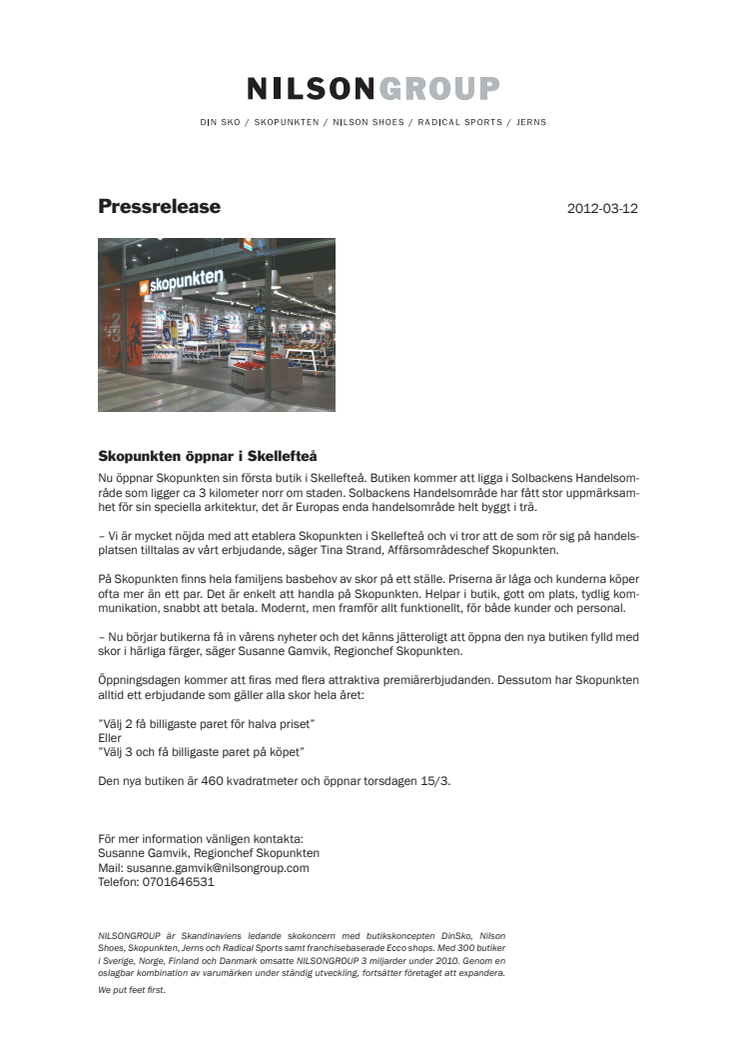 NILSONGROUP

DIN SKO / SKOPUNKTEN / NILSON SHOES / RADICAL SPORTS / JERNS

Pressrelease

2012-03-12

skopunkten

Skopunkten öppnar i Skellefteå

Nu öppnar Skopunkten sin första butik i Skellefteå. Butiken kommer att ligga i Solbackens Handelsområde som ligger ca 3 kilometer norr om staden. Solbackens Handelsområde har fått stor uppmärksamhet för sin speciella arkitektur, det är Europas enda handelsområde helt byggt i trä.

– Vi är mycket nöjda med att etablera Skopunkten i Skellefteå och vi tror att de som rör sig på handelsplatsen tilltalas av vårt erbjudande, säger Tina Strand, Affärsområdeschef Skopunkten.

På Skopunkten finns hela familjens basbehov av skor på ett ställe. Priserna är låga och kunderna köper ofta mer än ett par. Det är enkelt att handla på Skopunkten. Helpar i butik, gott om plats, tydlig kommunikation, snabbt att betala. Modernt, men framför allt funktionellt, för både kunder och personal.

– Nu börjar butikerna få in vårens nyheter och det känns jätteroligt att öppna den nya butiken fylld med skor i härliga färger, säger Susanne Gamvik, Regionchef Skopunkten.

Öppningsdagen kommer att firas med flera attraktiva premiärerbjudanden. Dessutom har Skopunkten alltid ett erbjudande som gäller alla skor hela året:

"Välj 2 få billigaste paret för halva priset"
Eller
"Välj 3 och få billigaste paret på köpet"

Den nya butiken är 460 kvadratmeter och öppnar torsdagen 15/3.

För mer information vänligen kontakta:
Susanne Gamvik, Regionchef Skopunkten
Mail: susanne.gamvik@nilsongroup.com
Telefon: 0701646531

NILSONGROUP är Skandinaviens ledande skokoncern med butikskoncepten DinSko, Nilson Shoes, Skopunkten, Jerns och Radical Sports samt franchisebaserade Ecco shops. Med 300 butiker i Sverige, Norge, Finland och Danmark omsatte NILSONGROUP 3 miljarder under 2010. Genom en oslagbar kombination av varumärken under ständig utveckling, fortsätter företaget att expandera.

We put feet first.